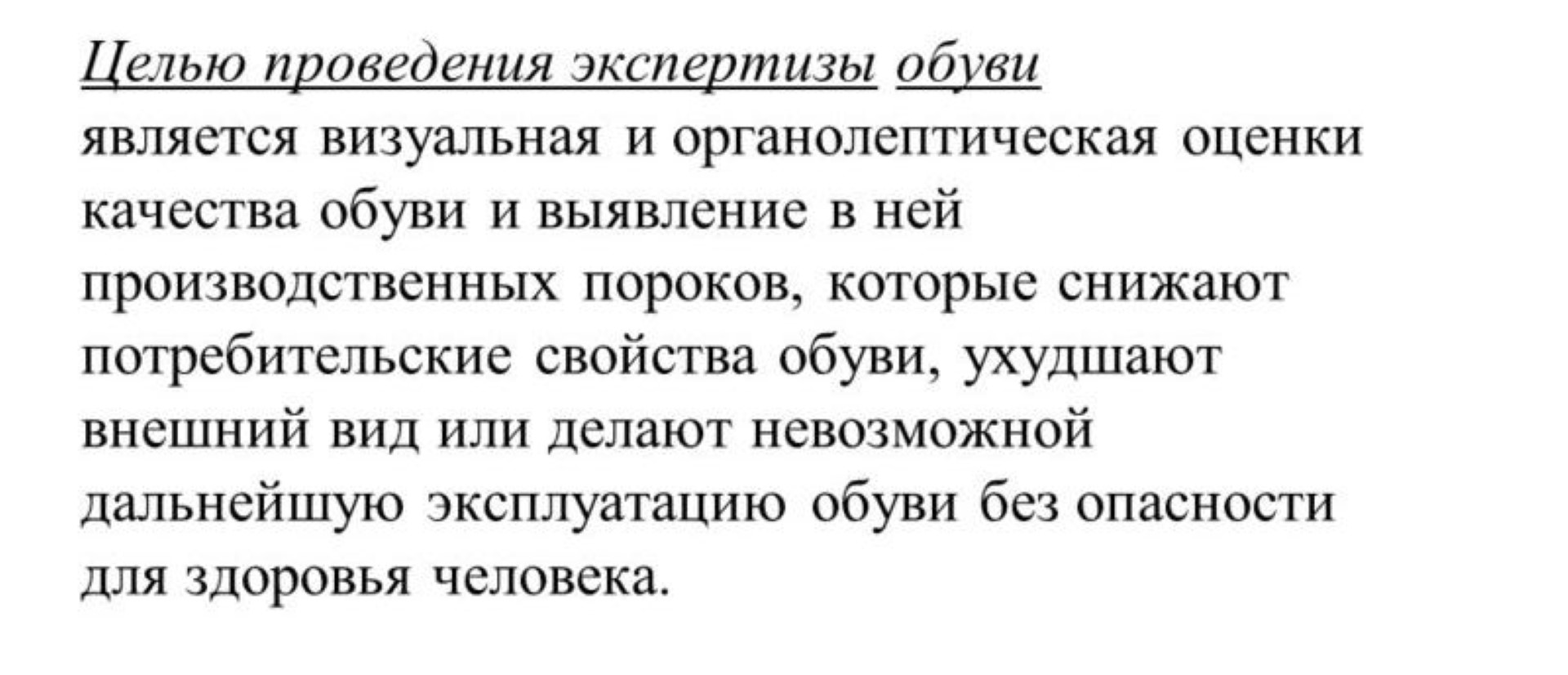 Целью проведения экспертизы обуви является визуальная и органолептическая оценки качества обуви и выявление в ней производственных пороков, которые снижают потребительские свойства обуви, ухудшают внешний вид или делают невозможной дальнейшую эксплуатацию обуви без опасности для здоровья человека.